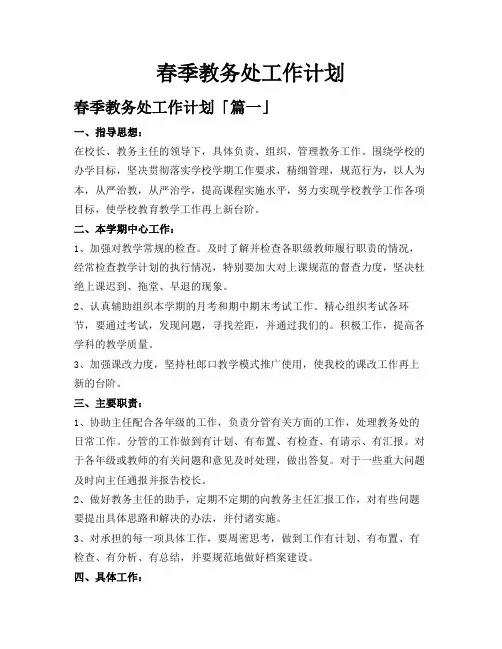 春季教务处工作计划

春季教务处工作计划「篇一」

一、指导思想：

在校长、教务主任的领导下，具体负责、组织、管理教务工作。围绕学校的办学目标，坚决贯彻落实学校学期工作要求，精细管理，规范行为，以人为本，从严治教，从严治学，提高课程实施水平，努力实现学校教学工作各项目标，使学校教育教学工作再上新台阶。

二、本学期中心工作：

1、加强对教学常规的检查。及时了解并检查各职级教师履行职责的情况，经常检查教学计划的执行情况，特别要加大对上课规范的督查力度，坚决杜绝上课迟到、拖堂、早退的现象。

2、认真辅助组织本学期的月考和期中期末考试工作。精心组织考试各环节，要通过考试，发现问题，寻找差距，并通过我们的。积极工作，提高各学科的教学质量。

3、加强课改力度，坚持杜郎口教学模式推广使用，使我校的课改工作再上新的台阶。

三、主要职责：

1、协助主任配合各年级的工作，负责分管有关方面的工作，处理教务处的日常工作。分管的工作做到有计划、有布置、有检查、有请示、有汇报。对于各年级或教师的有关问题和意见及时处理，做出答复。对于一些重大问题及时向主任通报并报告校长。

2、做好教务主任的助手，定期不定期的向教务主任汇报工作，对有些问题要提出具体思路和解决的办法，并付诸实施。

3、对承担的每一项具体工作，要周密思考，做到工作有计划、有布置、有检查、有分析、有总结，并要规范地做好档案建设。

四、具体工作：